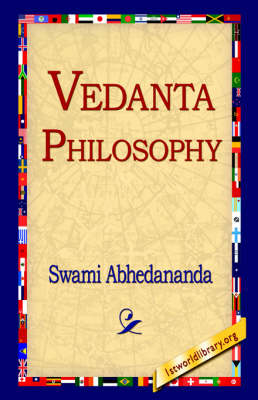 VEDANTA PHILOSOPHY

Swami Abhedananda

1stworldlibrary.org